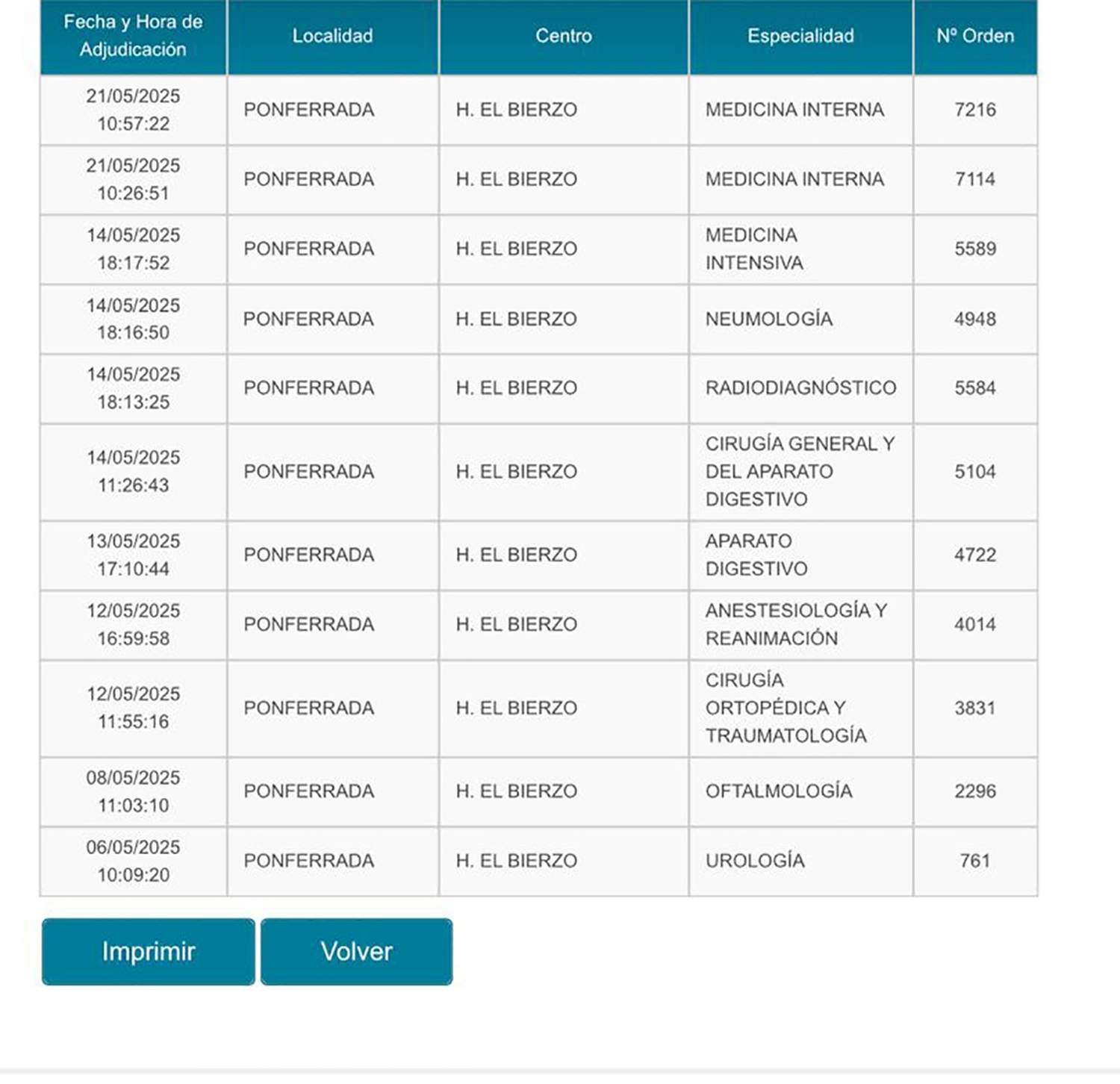 | Fecha y Hora de Adjudicación | Localidad | Centro | Especialidad | Nº Orden |
|---|---|---|---|---|
| 21/05/2025 10:57:22 | PONFERRADA | H. EL BIERZO | MEDICINA INTERNA | 7216 |
| 21/05/2025 10:26:51 | PONFERRADA | H. EL BIERZO | MEDICINA INTERNA | 7114 |
| 14/05/2025 18:17:52 | PONFERRADA | H. EL BIERZO | MEDICINA INTENSIVA | 5589 |
| 14/05/2025 18:16:50 | PONFERRADA | H. EL BIERZO | NEUMOLOGÍA | 4948 |
| 14/05/2025 18:13:25 | PONFERRADA | H. EL BIERZO | RADIODIAGNÓSTICO | 5584 |
| 14/05/2025 11:26:43 | PONFERRADA | H. EL BIERZO | CIRUGÍA GENERAL Y DEL APARATO DIGESTIVO | 5104 |
| 13/05/2025 17:10:44 | PONFERRADA | H. EL BIERZO | APARATO DIGESTIVO | 4722 |
| 12/05/2025 16:59:58 | PONFERRADA | H. EL BIERZO | ANESTESIOLOGÍA Y REANIMACIÓN | 4014 |
| 12/05/2025 11:55:16 | PONFERRADA | H. EL BIERZO | CIRUGÍA ORTOPÉDICA Y TRAUMATOLOGÍA | 3831 |
| 08/05/2025 11:03:10 | PONFERRADA | H. EL BIERZO | OFTALMOLOGÍA | 2296 |
| 06/05/2025 10:09:20 | PONFERRADA | H. EL BIERZO | UROLOGÍA | 761 |

Imprimir Volver